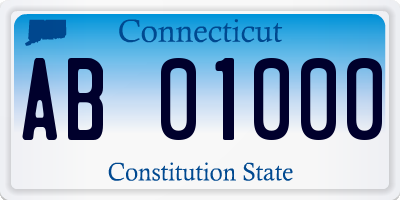 Connecticut

AB 01000

Constitution State